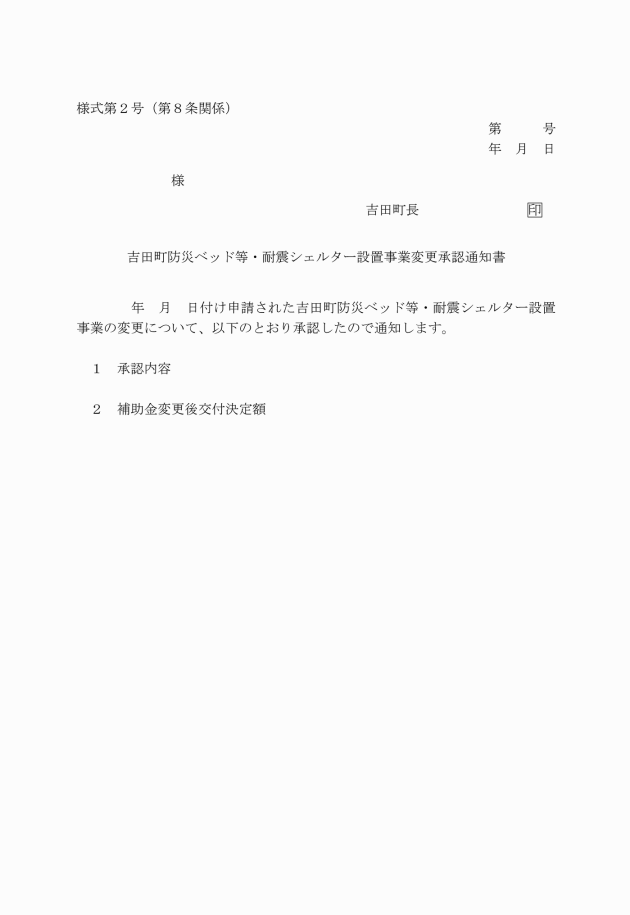 様式第２号（第８条関係）

第　　　号
年　月　日

様

吉田町長　　　　　　　印

吉田町防災ベッド等・耐震シェルター設置事業変更承認通知書

年　月　日付け申請された吉田町防災ベッド等・耐震シェルター設置事業の変更について、以下のとおり承認したので通知します。

１　承認内容

２　補助金変更後交付決定額